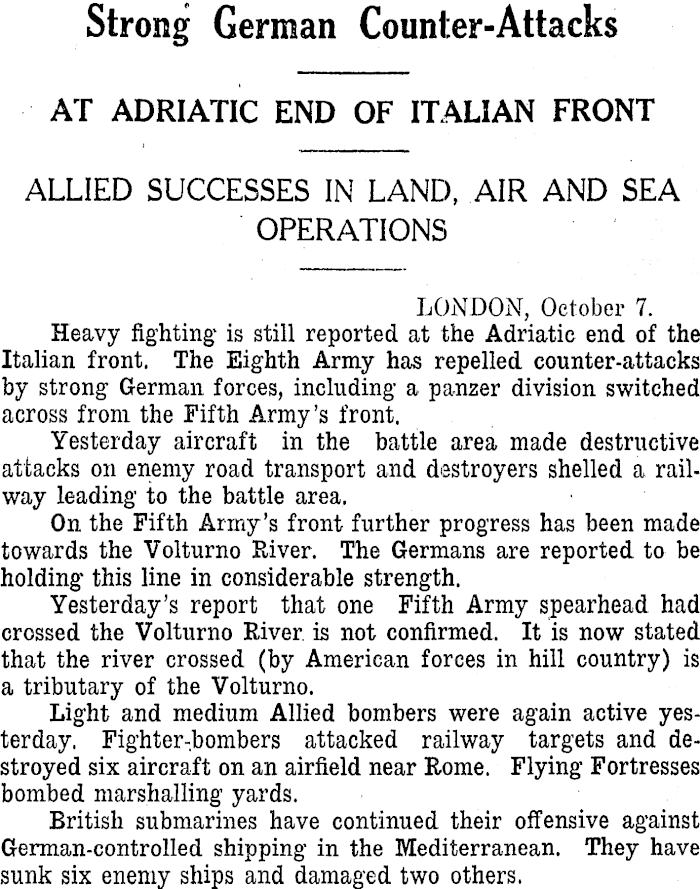 Strong German Counter-Attacks

AT ADRIATIC END OF ITALIAN FRONT

ALLIED SUCCESSES IN LAND, AIR AND SEA OPERATIONS

LONDON, October 7.

Heavy fighting is still reported at the Adriatic end of the Italian front. The Eighth Army has repelled counter-attacks by strong German forces, including a panzer division switched across from the Fifth Army's front.

Yesterday aircraft in the battle area made destructive attacks on enemy road transport and destroyers shelled a railway leading to the battle area.

On the Fifth Army's front further progress has been made towards the Volturno River. The Germans are reported to be holding this line in considerable strength.

Yesterday's report that one Fifth Army spearhead had crossed the Volturno River is not confirmed. It is now stated that the river crossed (by American forces in hill country) is a tributary of the Volturno.

Light and medium Allied bombers were again active yesterday. Fighter-bombers attacked railway targets and destroyed six aircraft on an airfield near Rome. Flying Fortresses bombed marshalling yards.

British submarines have continued their offensive against German-controlled shipping in the Mediterranean. They have sunk six enemy ships and damaged two others.